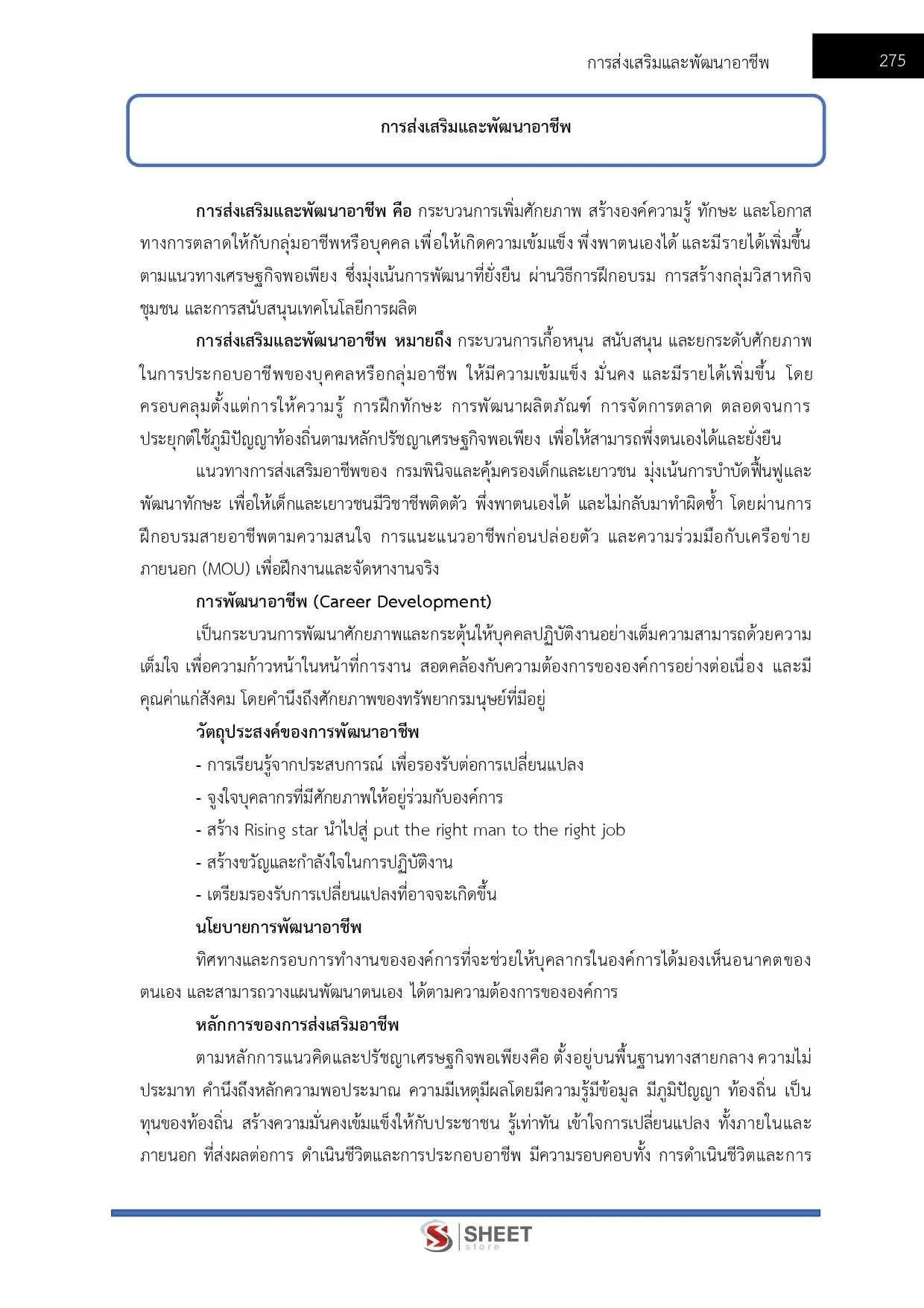 การส่งเสริมและพัฒนาอาชีพ

275

การส่งเสริมและพัฒนาอาชีพ

การส่งเสริมและพัฒนาอาชีพ คือ กระบวนการเพิ่มศักยภาพ สร้างองค์ความรู้ ทักษะ และโอกาสทางการตลาดให้กับกลุ่มอาชีพหรือบุคคล เพื่อให้เกิดความเข้มแข็ง พึ่งพาตนเองได้ และมีรายได้เพิ่มขึ้น ตามแนวทางเศรษฐกิจพอเพียง ซึ่งมุ่งเน้นการพัฒนาที่ยั่งยืน ผ่านวิธีการฝึกอบรม การสร้างกลุ่มวิสาหกิจชุมชน และการสนับสนุนเทคโนโลยีการผลิต

การส่งเสริมและพัฒนาอาชีพ หมายถึง กระบวนการเกื้อหนุน สนับสนุน และยกระดับศักยภาพในการประกอบอาชีพของบุคคลหรือกลุ่มอาชีพ ให้มีความเข้มแข็ง มั่นคง และมีรายได้เพิ่มขึ้น โดยครอบคลุมตั้งแต่การให้ความรู้ การฝึกทักษะ การพัฒนาผลิตภัณฑ์ การจัดการตลาด ตลอดจนการประยุกต์ใช้ภูมิปัญญาท้องถิ่นตามหลักปรัชญาเศรษฐกิจพอเพียง เพื่อให้สามารถพึ่งตนเองได้และยั่งยืน

แนวทางการส่งเสริมอาชีพของ กรมพินิจและคุ้มครองเด็กและเยาวชน มุ่งเน้นการบำบัดฟื้นฟูและพัฒนาทักษะ เพื่อให้เด็กและเยาวชนมีวิชาชีพติดตัว พึ่งพาตนเองได้ และไม่กลับมาทำผิดซ้ำ โดยผ่านการฝึกอบรมสายอาชีพตามความสนใจ การแนะแนวอาชีพก่อนปล่อยตัว และความร่วมมือกับเครือข่ายภายนอก (MOU) เพื่อฝึกงานและจัดหางานจริง

การพัฒนาอาชีพ (Career Development)

เป็นกระบวนการพัฒนาศักยภาพและกระตุ้นให้บุคคลปฏิบัติงานอย่างเต็มความสามารถด้วยความเต็มใจ เพื่อความก้าวหน้าในหน้าที่การงาน สอดคล้องกับความต้องการขององค์การอย่างต่อเนื่อง และมีคุณค่าแก่สังคม โดยคำนึงถึงศักยภาพของทรัพยากรมนุษย์ที่มีอยู่

วัตถุประสงค์ของการพัฒนาอาชีพ

- การเรียนรู้จากประสบการณ์ เพื่อรองรับต่อการเปลี่ยนแปลง
- จูงใจบุคลากรที่มีศักยภาพให้อยู่ร่วมกับองค์การ
- สร้าง Rising star นำไปสู่ put the right man to the right job
- สร้างขวัญและกำลังใจในการปฏิบัติงาน
- เตรียมรองรับการเปลี่ยนแปลงที่อาจจะเกิดขึ้น

นโยบายการพัฒนาอาชีพ

ทิศทางและกรอบการทำงานขององค์การที่จะช่วยให้บุคลากรในองค์การได้มองเห็นอนาคตของตนเอง และสามารถวางแผนพัฒนาตนเอง ได้ตามความต้องการขององค์การ

หลักการของการส่งเสริมอาชีพ

ตามหลักการแนวคิดและปรัชญาเศรษฐกิจพอเพียงคือ ตั้งอยู่บนพื้นฐานทางสายกลาง ความไม่ประมาท คำนึงถึงหลักความพอประมาณ ความมีเหตุมีผลโดยมีความรู้มีข้อมูล มีภูมิปัญญา ท้องถิ่น เป็นทุนของท้องถิ่น สร้างความมั่นคงเข้มแข็งให้กับประชาชน รู้เท่าทัน เข้าใจการเปลี่ยนแปลง ทั้งภายในและภายนอก ที่ส่งผลต่อการ ดำเนินชีวิตและการประกอบอาชีพ มีความรอบคอบทั้ง การดำเนินชีวิตและการ

SHEET store